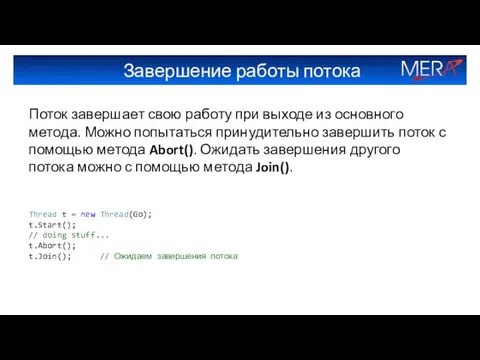 Завершение работы потока

MERA

Поток завершает свою работу при выходе из основного метода. Можно попытаться принудительно завершить поток с помощью метода Abort(). Ожидать завершения другого потока можно с помощью метода Join().

Thread t = new Thread(Go);
t.Start();
// doing stuff...
t.Abort();
t.Join();      // Ожидаем завершения потока